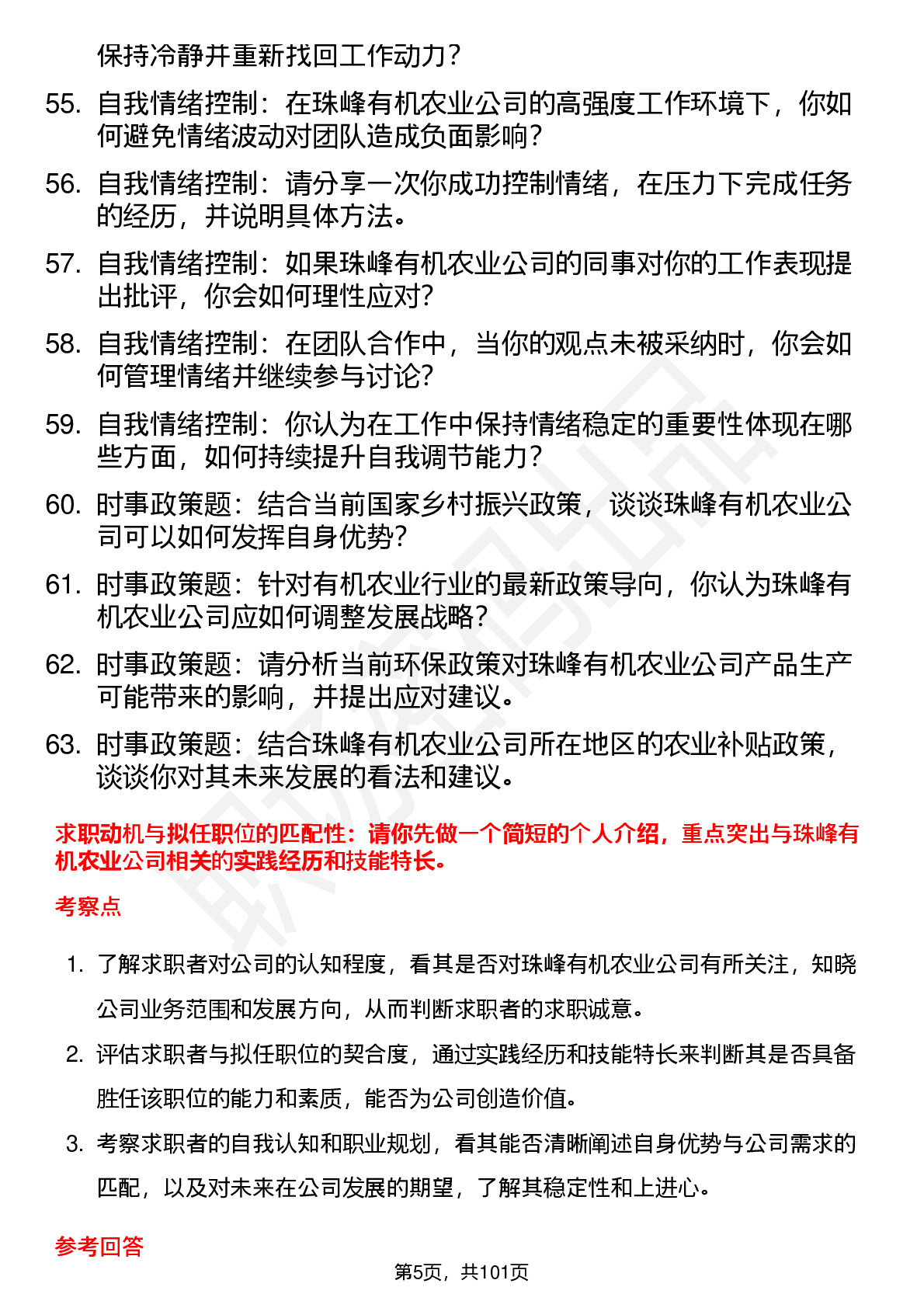 保持冷静并重新找回工作动力？

55. 自我情绪控制：在珠峰有机农业公司的高强度工作环境下，你如何避免情绪波动对团队造成负面影响？

56. 自我情绪控制：请分享一次你成功控制情绪，在压力下完成任务的经历，并说明具体方法。

57. 自我情绪控制：如果珠峰有机农业公司的同事对你的工作表现提出批评，你会如何理性应对？

58. 自我情绪控制：在团队合作中，当你的观点未被采纳时，你会如何管理情绪并继续参与讨论？

59. 自我情绪控制：你认为在工作中保持情绪稳定的重要性体现在哪些方面，如何持续提升自我调节能力？

60. 时事政策题：结合当前国家乡村振兴政策，谈谈珠峰有机农业公司可以如何发挥自身优势？

61. 时事政策题：针对有机农业行业的最新政策导向，你认为珠峰有机农业公司应如何调整发展战略？

62. 时事政策题：请分析当前环保政策对珠峰有机农业公司产品生产可能带来的影响，并提出应对建议。

63. 时事政策题：结合珠峰有机农业公司所在地区的农业补贴政策，谈谈你对其未来发展的看法和建议。

求职动机与拟任职位的匹配性：请你先做一个简短的个人介绍，重点突出与珠峰有机农业公司相关的实践经历和技能特长。

考察点

1. 了解求职者对公司的认知程度，看其是否对珠峰有机农业公司有所关注，知晓公司业务范围和发展方向，从而判断求职者的求职诚意。

2. 评估求职者与拟任职位的契合度，通过实践经历和技能特长来判断其是否具备胜任该职位的能力和素质，能否为公司创造价值。

3. 考察求职者的自我认知和职业规划，看其能否清晰阐述自身优势与公司需求的匹配，以及对未来在公司发展的期望，了解其稳定性和上进心。

参考回答

第5页，共101页